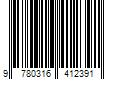 9 780316 412391